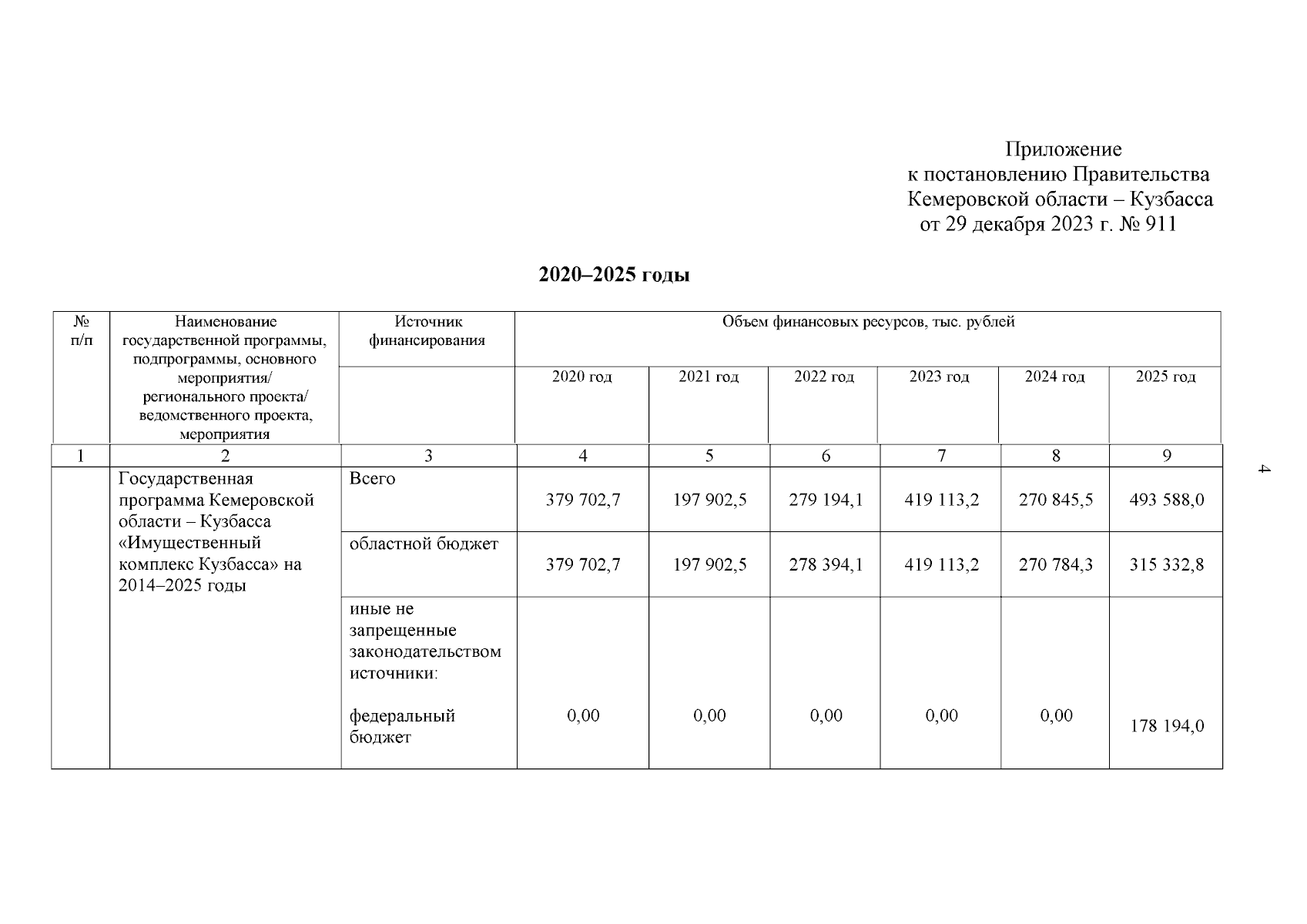 Приложение
к постановлению Правительства
Кемеровской области – Кузбасса
от 29 декабря 2023 г. № 911

2020–2025 годы

| № п/п | Наименование государственной программы, подпрограммы, основного мероприятия/ регионального проекта/ ведомственного проекта, мероприятия | Источник финансирования | Объем финансовых ресурсов, тыс. рублей | | | | | |
|---|---|---|---|---|---|---|---|---|
| | | | 2020 год | 2021 год | 2022 год | 2023 год | 2024 год | 2025 год |
| 1 | 2 | 3 | 4 | 5 | 6 | 7 | 8 | 9 |
| | Государственная программа Кемеровской области – Кузбасса «Имущественный комплекс Кузбасса» на 2014–2025 годы | Всего | 379 702,7 | 197 902,5 | 279 194,1 | 419 113,2 | 270 845,5 | 493 588,0 |
| | | областной бюджет | 379 702,7 | 197 902,5 | 278 394,1 | 419 113,2 | 270 784,3 | 315 332,8 |
| | | иные не запрещенные законодательством источники: федеральный бюджет | 0,00 | 0,00 | 0,00 | 0,00 | 0,00 | 178 194,0 |

4